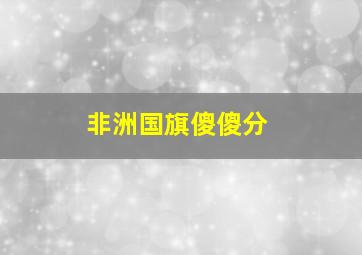 非洲国旗傻傻分